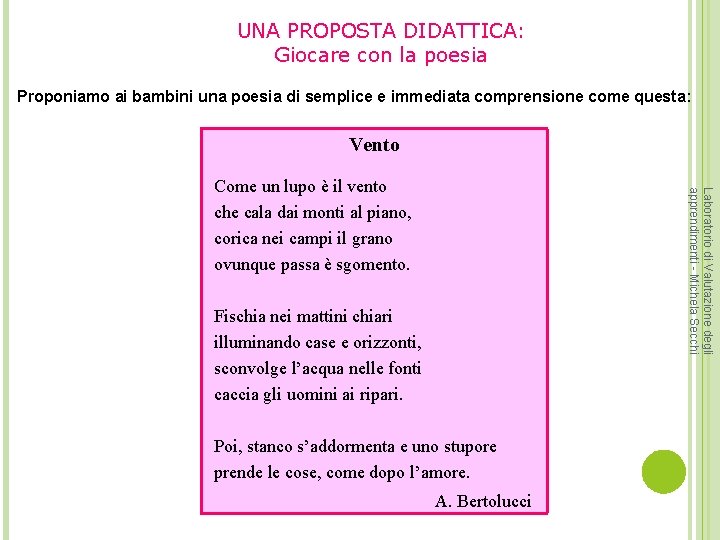 UNA PROPOSTA DIDATTICA:
Giocare con la poesia

Proponiamo ai bambini una poesia di semplice e immediata comprensione come questa:

Vento

Come un lupo è il vento
che cala dai monti al piano,
corica nei campi il grano
ovunque passa è sgomento.

Fischia nei mattini chiari
illuminando case e orizzonti,
sconvolge l'acqua nelle fonti
caccia gli uomini ai ripari.

Poi, stanco s'addormenta e uno stupore
prende le cose, come dopo l'amore.

A. Bertolucci

Laboratorio di Valutazione degli apprendimenti - Michela Secchi